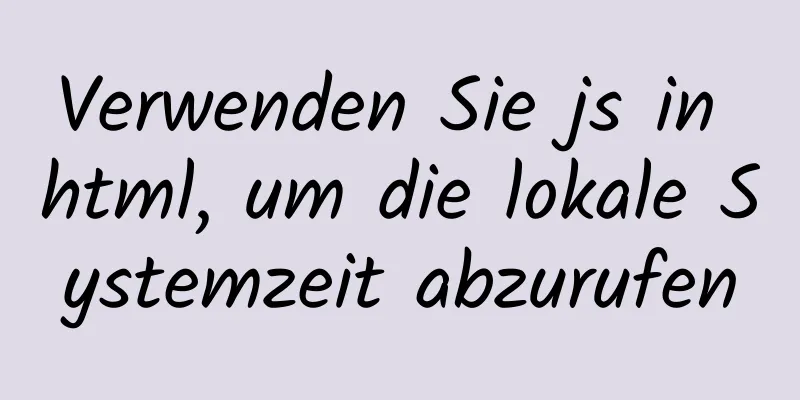 Verwenden Sie js in html, um die lokale Systemzeit abzurufen